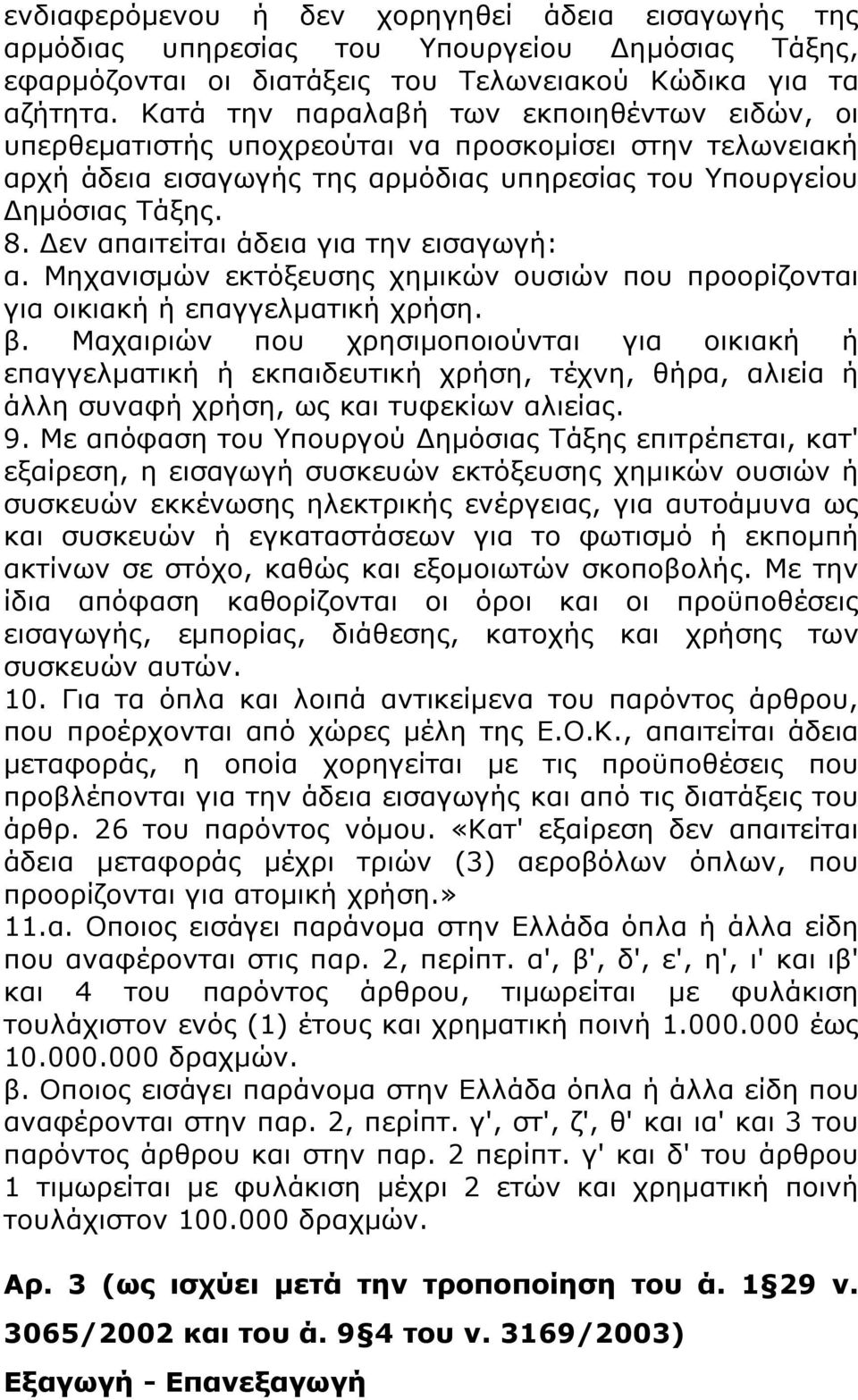 ενδιαφερόμενου ή δεν χορηγηθεί άδεια εισαγωγής της αρμόδιας υπηρεσίας του Υπουργείου Δημόσιας Τάξης, εφαρμόζονται οι διατάξεις του Τελωνειακού Κώδικα για τα αζήτητα. Κατά την παραλαβή των εκποιηθέντων ειδών, οι υπερθεματιστής υποχρεούται να προσκομίσει στην τελωνειακή αρχή άδεια εισαγωγής της αρμόδιας υπηρεσίας του Υπουργείου Δημόσιας Τάξης.
8. Δεν απαιτείται άδεια για την εισαγωγή:
α. Μηχανισμών εκτόξευσης χημικών ουσιών που προορίζονται για οικιακή ή επαγγελματική χρήση.
β. Μαχαιριών που χρησιμοποιούνται για οικιακή ή επαγγελματική ή εκπαιδευτική χρήση, τέχνη, θήρα, αλιεία ή άλλη συναφή χρήση, ως και τυφεκίων αλιείας.
9. Με απόφαση του Υπουργού Δημόσιας Τάξης επιτρέπεται, κατ' εξαίρεση, η εισαγωγή συσκευών εκτόξευσης χημικών ουσιών ή συσκευών εκκένωσης ηλεκτρικής ενέργειας, για αυτοάμυνα ως και συσκευών ή εγκαταστάσεων για το φωτισμό ή εκπομπή ακτίνων σε στόχο, καθώς και εξομοιωτών σκοποβολής. Με την ίδια απόφαση καθορίζονται οι όροι και οι προϋποθέσεις εισαγωγής, εμπορίας, διάθεσης, κατοχής και χρήσης των συσκευών αυτών.
10. Για τα όπλα και λοιπά αντικείμενα του παρόντος άρθρου, που προέρχονται από χώρες μέλη της Ε.Ο.Κ., απαιτείται άδεια μεταφοράς, η οποία χορηγείται με τις προϋποθέσεις που προβλέπονται για την άδεια εισαγωγής και από τις διατάξεις του άρθρ. 26 του παρόντος νόμου. «Κατ' εξαίρεση δεν απαιτείται άδεια μεταφοράς μέχρι τριών (3) αεροβόλων όπλων, που προορίζονται για ατομική χρήση.»
11.α. Οποιος εισάγει παράνομα στην Ελλάδα όπλα ή άλλα είδη που αναφέρονται στις παρ. 2, περίπτ. α', β', δ', ε', η', ι' και ιβ' και 4 του παρόντος άρθρου, τιμωρείται με φυλάκιση τουλάχιστον ενός (1) έτους και χρηματική ποινή 1.000.000 έως 10.000.000 δραχμών.
β. Οποιος εισάγει παράνομα στην Ελλάδα όπλα ή άλλα είδη που αναφέρονται στην παρ. 2, περίπτ. γ', στ', ζ', θ' και ια' και 3 του παρόντος άρθρου και στην παρ. 2 περίπτ. γ' και δ' του άρθρου 1 τιμωρείται με φυλάκιση μέχρι 2 ετών και χρηματική ποινή τουλάχιστον 100.000 δραχμών.

Αρ. 3 (ως ισχύει μετά την τροποποίηση του ά. 1§29 ν. 3065/2002 και του ά. 9§4 του ν. 3169/2003)

Εξαγωγή - Επανεξαγωγή